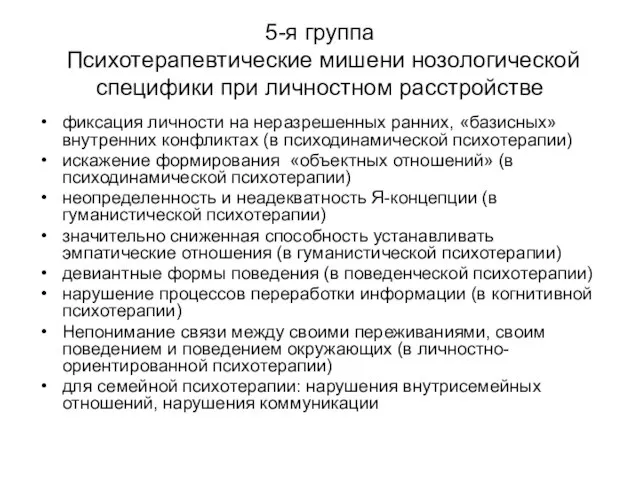 5-я группа
Психотерапевтические мишени нозологической специфики при личностном расстройстве

• фиксация личности на неразрешенных ранних, «базисных» внутренних конфликтах (в психодинамической психотерапии)
• искажение формирования «объектных отношений» (в психодинамической психотерапии)
• неопределенность и неадекватность Я-концепции (в гуманистической психотерапии)
• значительно сниженная способность устанавливать эмпатические отношения (в гуманистической психотерапии)
• девиантные формы поведения (в поведенческой психотерапии)
• нарушение процессов переработки информации (в когнитивной психотерапии)
• Непонимание связи между своими переживаниями, своим поведением и поведением окружающих (в личностно-ориентированной психотерапии)
• для семейной психотерапии: нарушения внутрисемейных отношений, нарушения коммуникации